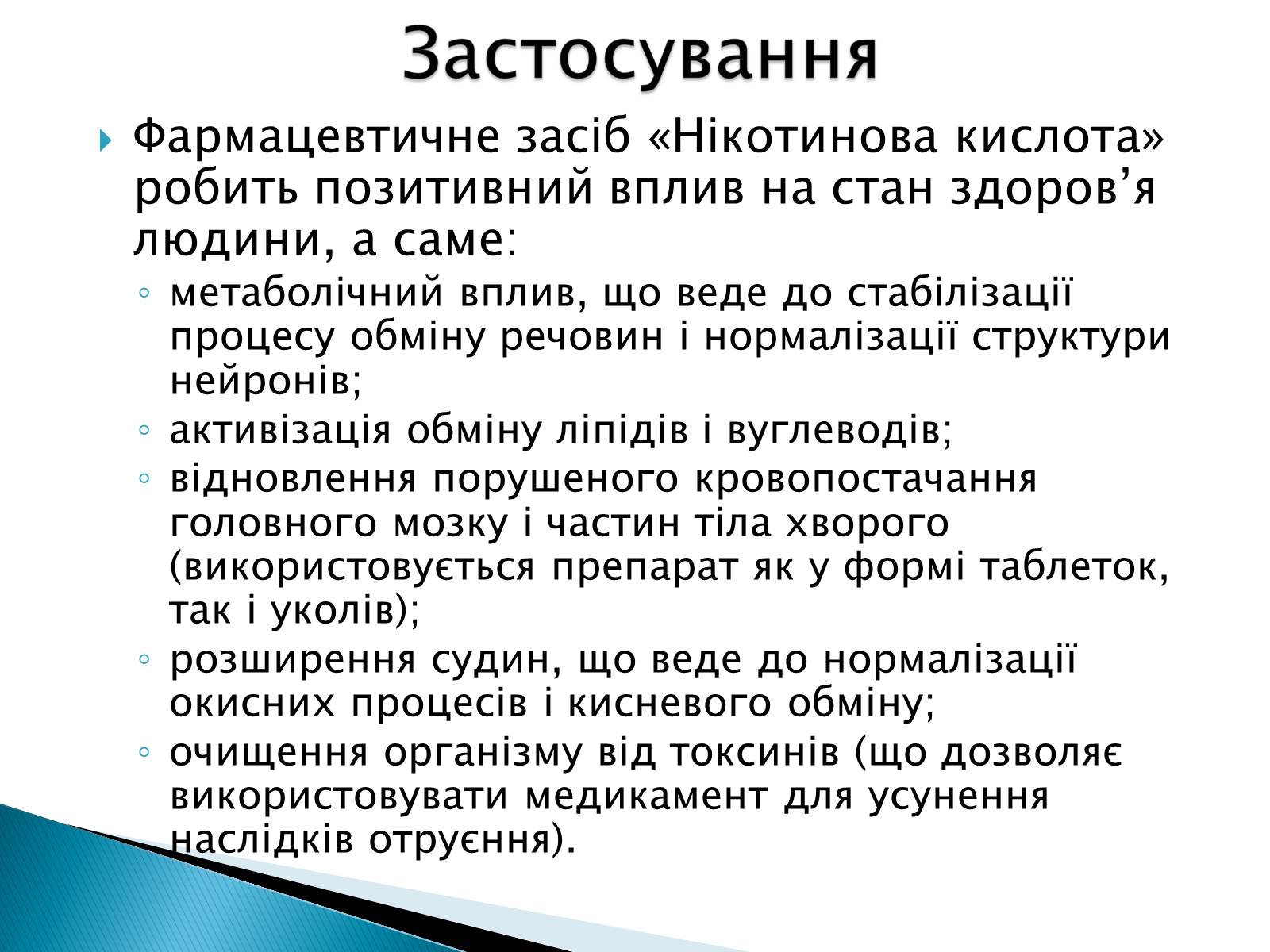 Застосування

Фармацевтичне засіб «Нікотинова кислота» робить позитивний вплив на стан здоров’я людини, а саме:

метаболічний вплив, що веде до стабілізації процесу обміну речовин і нормалізації структури нейронів;

активізація обміну ліпідів і вуглеводів;

відновлення порушеного кровопостачання головного мозку і частин тіла хворого (використовується препарат як у формі таблеток, так і уколів);

розширення судин, що веде до нормалізації окисних процесів і кисневого обміну;

очищення організму від токсинів (що дозволяє використовувати медикамент для усунення наслідків отруєння).